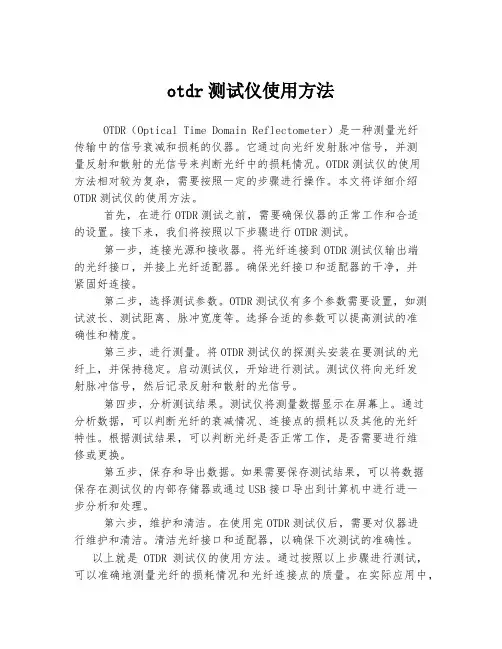 otdr 测试仪使用方法

OTDR（Optical Time Domain Reflectometer）是一种测量光纤传输中的信号衰减和损耗的仪器。它通过向光纤发射脉冲信号，并测量反射和散射的光信号来判断光纤中的损耗情况。OTDR 测试仪的使用方法相对较为复杂，需要按照一定的步骤进行操作。本文将详细介绍 OTDR 测试仪的使用方法。

首先，在进行 OTDR 测试之前，需要确保仪器的正常工作和合适的设置。接下来，我们将按照以下步骤进行 OTDR 测试。

第一步，连接光源和接收器。将光纤连接到 OTDR 测试仪输出端的光纤接口，并接上光纤适配器。确保光纤接口和适配器的干净，并紧固好连接。

第二步，选择测试参数。OTDR 测试仪有多个参数需要设置，如测试波长、测试距离、脉冲宽度等。选择合适的参数可以提高测试的准确性和精度。

第三步，进行测量。将 OTDR 测试仪的探测头安装在要测试的光纤上，并保持稳定。启动测试仪，开始进行测试。测试仪将向光纤发射脉冲信号，然后记录反射和散射的光信号。

第四步，分析测试结果。测试仪将测量数据显示在屏幕上。通过分析数据，可以判断光纤的衰减情况、连接点的损耗以及其他的光纤特性。根据测试结果，可以判断光纤是否正常工作，是否需要进行维修或更换。

第五步，保存和导出数据。如果需要保存测试结果，可以将数据保存在测试仪的内部存储器或通过 USB 接口导出到计算机中进行进一步分析和处理。

第六步，维护和清洁。在使用完 OTDR 测试仪后，需要对仪器进行维护和清洁。清洁光纤接口和适配器，以确保下次测试的准确性。

以上就是 OTDR 测试仪的使用方法。通过按照以上步骤进行测试，可以准确地测量光纤的损耗情况和光纤连接点的质量。在实际应用中，